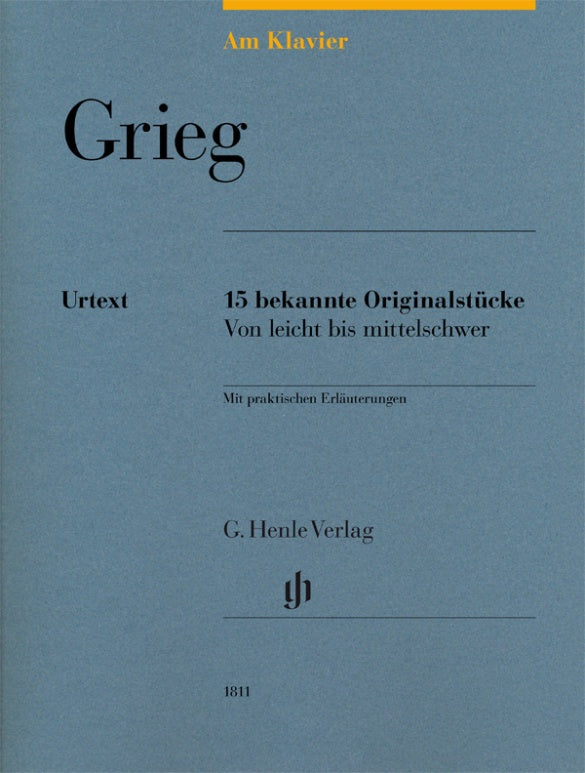 Am Klavier

Grieg

Urtext

15 bekannte Originalstücke
Von leicht bis mittelschwer

Mit praktischen Erläuterungen

G. Henle Verlag

gh

1811